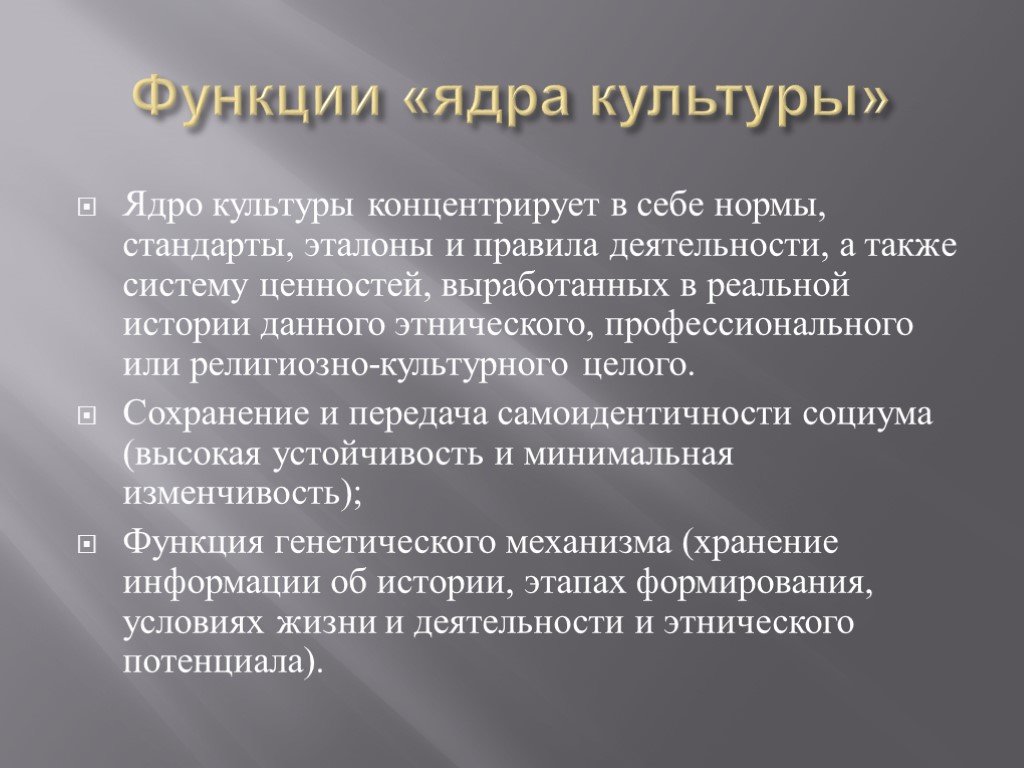 Функции «ядра культуры»

Ядро культуры концентрирует в себе нормы, стандарты, эталоны и правила деятельности, а также систему ценностей, выработанных в реальной истории данного этнического, профессионального или религиозно-культурного целого.

Сохранение и передача самоидентичности социума (высокая устойчивость и минимальная изменчивость);

Функция генетического механизма (хранение информации об истории, этапах формирования, условиях жизни и деятельности и этнического потенциала).